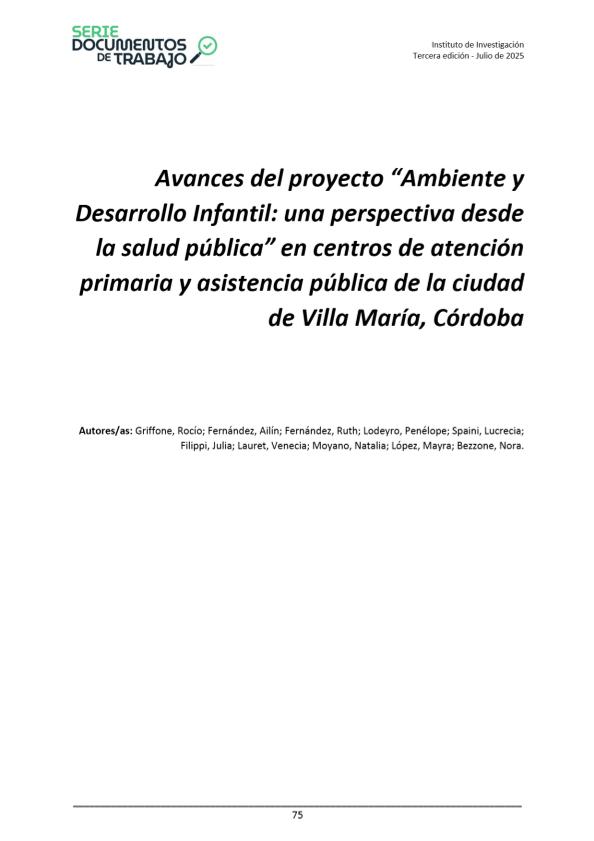 SERIE DOCUMENTOS DE TRABAJO

Instituto de Investigación
Tercera edición - Julio de 2025

Avances del proyecto “Ambiente y Desarrollo Infantil: una perspectiva desde la salud pública” en centros de atención primaria y asistencia pública de la ciudad de Villa María, Córdoba

Autores/as: Griffone, Rocío; Fernández, Ailín; Fernández, Ruth; Lodeyro, Penélope; Spaini, Lucrecia; Filippi, Julia; Lauret, Venecia; Moyano, Natalia; López, Mayra; Bezzone, Nora.

75